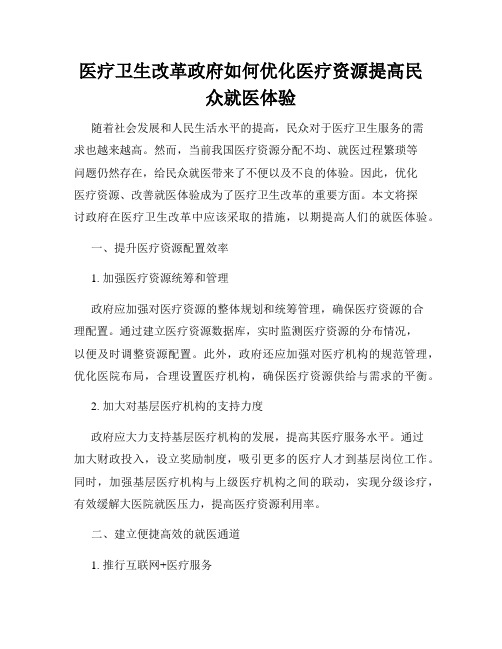 医疗卫生改革政府如何优化医疗资源提高民众就医体验

随着社会发展和人民生活水平的提高，民众对于医疗卫生服务的需求也越来越高。然而，当前我国医疗资源分配不均、就医过程繁琐等问题仍然存在，给民众就医带来了不便以及不良的体验。因此，优化医疗资源、改善就医体验成为了医疗卫生改革的重要方面。本文将探讨政府在医疗卫生改革中应该采取的措施，以期提高人们的就医体验。

一、提升医疗资源配置效率

1. 加强医疗资源统筹和管理

政府应加强对医疗资源的整体规划和统筹管理，确保医疗资源的合理配置。通过建立医疗资源数据库，实时监测医疗资源的分布情况，以便及时调整资源配置。此外，政府还应加强对医疗机构的规范管理，优化医院布局，合理设置医疗机构，确保医疗资源供给与需求的平衡。

2. 加大对基层医疗机构的支持力度

政府应大力支持基层医疗机构的发展，提高其医疗服务水平。通过加大财政投入，设立奖励制度，吸引更多的医疗人才到基层岗位工作。同时，加强基层医疗机构与上级医疗机构之间的联动，实现分级诊疗，有效缓解大医院就医压力，提高医疗资源利用率。

二、建立便捷高效的就医通道

1. 推行互联网+医疗服务